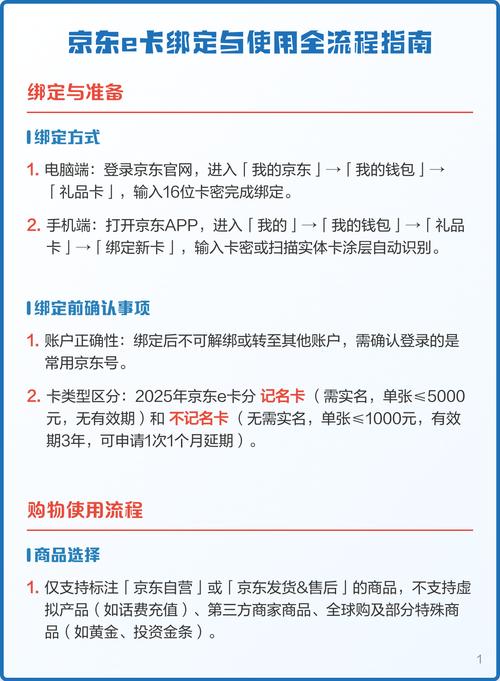 京东e卡绑定与使用全流程指南

绑定与准备

绑定方式

1. 电脑端：登录京东官网，进入「我的京东」→「我的钱包」→「礼品卡」，输入16位卡密完成绑定。

2. 手机端：打开京东APP，进入「我的」→「我的钱包」→「礼品卡」→「绑定新卡」，输入卡密或扫描实体卡涂层自动识别。

绑定前确认事项

1. 账户正确性：绑定后不可解绑或转至其他账户，需确认登录的是常用京东号。

2. 卡类型区分：2025年京东e卡分 记名卡（需实名，单张≤5000元，无有效期）和 不记名卡（无需实名，单张≤1000元，有效期3年，可申请1次1个月延期）。

购物使用流程

商品选择

1. 仅支持标注「京东自营」或「京东发货&售后」的商品，不支持虚拟产品（如话费充值）、第三方商家商品、全球购及部分特殊商品（如黄金、投资金条）。

1